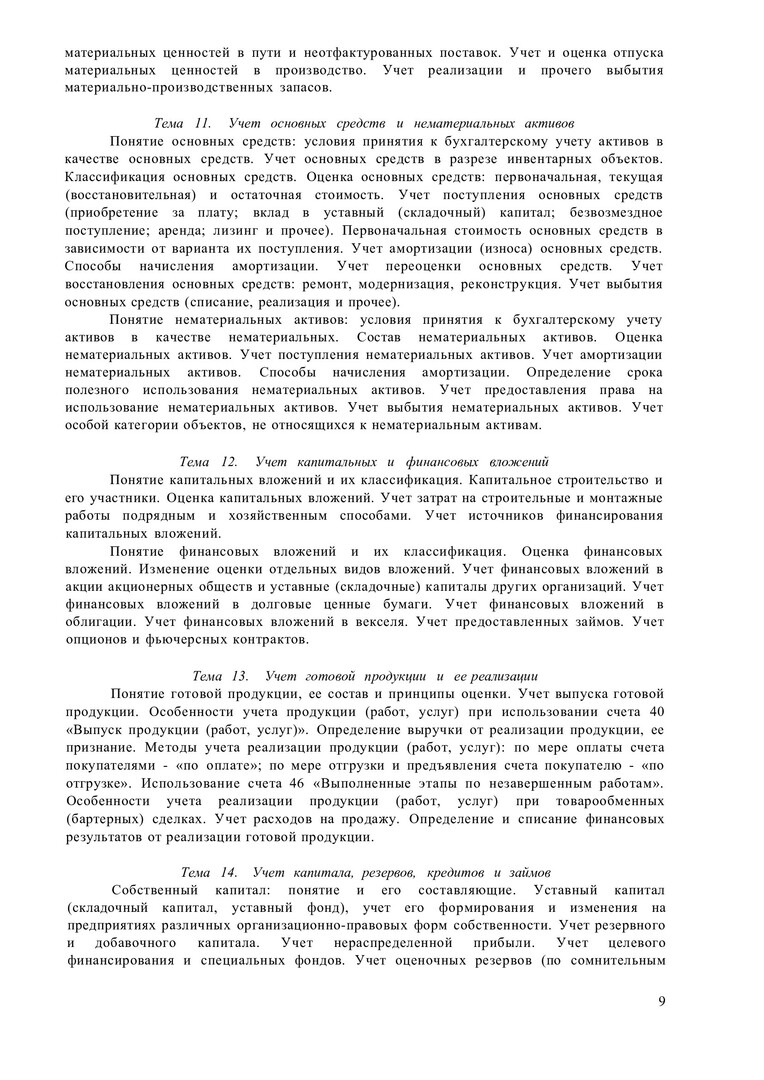 материальных ценностей в пути и неотфактурованных поставок. Учет и оценка отпуска материальных ценностей в производство. Учет реализации и прочего выбытия материально-производственных запасов.

Тема 11. Учет основных средств и нематериальных активов

Понятие основных средств: условия принятия к бухгалтерскому учету активов в качестве основных средств. Учет основных средств в разрезе инвентарных объектов. Классификация основных средств. Оценка основных средств: первоначальная, текущая (восстановительная) и остаточная стоимость. Учет поступления основных средств (приобретение за плату; вклад в уставный (складочный) капитал; безвозмездное поступление; аренда; лизинг и прочее). Первоначальная стоимость основных средств в зависимости от варианта их поступления. Учет амортизации (износа) основных средств. Способы начисления амортизации. Учет переоценки основных средств. Учет восстановления основных средств: ремонт, модернизация, реконструкция. Учет выбытия основных средств (списание, реализация и прочее).

Понятие нематериальных активов: условия принятия к бухгалтерскому учету активов в качестве нематериальных. Состав нематериальных активов. Оценка нематериальных активов. Учет поступления нематериальных активов. Учет амортизации нематериальных активов. Способы начисления амортизации. Определение срока полезного использования нематериальных активов. Учет предоставления права на использование нематериальных активов. Учет выбытия нематериальных активов. Учет особой категории объектов, не относящихся к нематериальным активам.

Тема 12. Учет капитальных и финансовых вложений

Понятие капитальных вложений и их классификация. Капитальное строительство и его участники. Оценка капитальных вложений. Учет затрат на строительные и монтажные работы подрядным и хозяйственным способами. Учет источников финансирования капитальных вложений.

Понятие финансовых вложений и их классификация. Оценка финансовых вложений. Изменение оценки отдельных видов вложений. Учет финансовых вложений в акции акционерных обществ и уставные (складочные) капиталы других организаций. Учет финансовых вложений в долговые ценные бумаги. Учет финансовых вложений в облигации. Учет финансовых вложений в векселя. Учет предоставленных займов. Учет опционов и фьючерсных контрактов.

Тема 13. Учет готовой продукции и ее реализации

Понятие готовой продукции, ее состав и принципы оценки. Учет выпуска готовой продукции. Особенности учета продукции (работ, услуг) при использовании счета 40 «Выпуск продукции (работ, услуг)». Определение выручки от реализации продукции, ее признание. Методы учета реализации продукции (работ, услуг): по мере оплаты счета покупателями - «по оплате»; по мере отгрузки и предъявления счета покупателю - «по отгрузке». Использование счета 46 «Выполненные этапы по незавершенным работам». Особенности учета реализации продукции (работ, услуг) при товарообменных (бартерных) сделках. Учет расходов на продажу. Определение и списание финансовых результатов от реализации готовой продукции.

Тема 14. Учет капитала, резервов, кредитов и займов

Собственный капитал: понятие и его составляющие. Уставный капитал (складочный капитал, уставный фонд), учет его формирования и изменения на предприятиях различных организационно-правовых форм собственности. Учет резервного и добавочного капитала. Учет нераспределенной прибыли. Учет целевого финансирования и специальных фондов. Учет оценочных резервов (по сомнительным

9